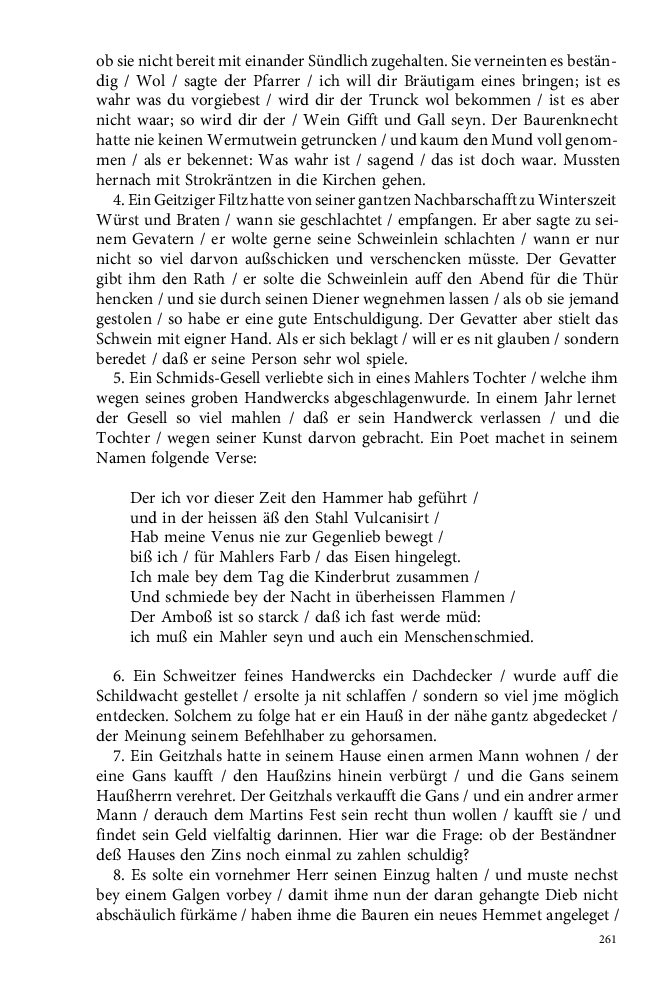 ob sie nicht bereit mit einander Sündlich zugehalten. Sie verneinten es beständig / Wol / sagte der Pfarrer / ich will dir Bräutigam eines bringen; ist es wahr was du vorgiebest / wird dir der Trunck wol bekommen / ist es aber nicht waar; so wird dir der / Wein Gifft und Gall seyn. Der Baurenknecht hatte nie keinen Wermutwein getruncken / und kaum den Mund voll genommen / als er bekennet: Was wahr ist / sagend / das ist doch waar. Mussten hernach mit Strokräntzen in die Kirchen gehen.

4. Ein Geitziger Filtz hatte von seiner gantzen Nachbarschafft zu Winterszeit Würst und Braten / wann sie geschlachtet / empfangen. Er aber sagte zu seinem Gevatern / er wolte gerne seine Schweinlein schlachten / wann er nur nicht so viel darvon außschicken und verschencken müsste. Der Gevatter gibt ihm den Rath / er solte die Schweinlein auff den Abend für die Thür hencken / und sie durch seinen Diener wegnehmen lassen / als ob sie jemand gestolen / so habe er eine gute Entschuldigung. Der Gevatter aber stielt das Schwein mit eigner Hand. Als er sich beklagt / will er es nit glauben / sondern beredet / daß er seine Person sehr wol spiele.

5. Ein Schmids-Gesell verliebte sich in eines Mahlers Tochter / welche ihm wegen seines groben Handwercks abgeschlagenwurde. In einem Jahr lernet der Gesell so viel mahlen / daß er sein Handwerck verlassen / und die Tochter / wegen seiner Kunst darvon gebracht. Ein Poet machet in seinem Namen folgende Verse:

Der ich vor dieser Zeit den Hammer hab geführt /
und in der heissen äß den Stahl Vulcanisirt /
Hab meine Venus nie zur Gegenlieb bewegt /
biß ich / für Mahlers Farb / das Eisen hingelegt.
Ich male bey dem Tag die Kinderbrut zusammen /
Und schmiede bey der Nacht in überheissen Flammen /
Der Amboß ist so starck / daß ich fast werde müd:
ich muß ein Mahler seyn und auch ein Menschenschmied.

6. Ein Schweitzer feines Handwercks ein Dachdecker / wurde auff die Schildwacht gestellet / ersolte ja nit schlaffen / sondern so viel jme möglich entdecken. Solchem zu folge hat er ein Hauß in der nähe gantz abgedecket / der Meinung seinem Befehlhaber zu gehorsamen.

7. Ein Geitzhals hatte in seinem Hause einen armen Mann wohnen / der eine Gans kaufft / den Haußzins hinein verbürgt / und die Gans seinem Haußherrn verehret. Der Geitzhals verkaufft die Gans / und ein andrer armer Mann / derauch dem Martins Fest sein recht thun wollen / kaufft sie / und findet sein Geld vielfaltig darinnen. Hier war die Frage: ob der Beständner deß Hauses den Zins noch einmal zu zahlen schuldig?

8. Es solte ein vornehmer Herr seinen Einzug halten / und muste nechst bey einem Galgen vorbey / damit ihme nun der daran gehangte Dieb nicht abschäulich fürkäme / haben ihme die Bauren ein neues Hemmet angeleget /

261